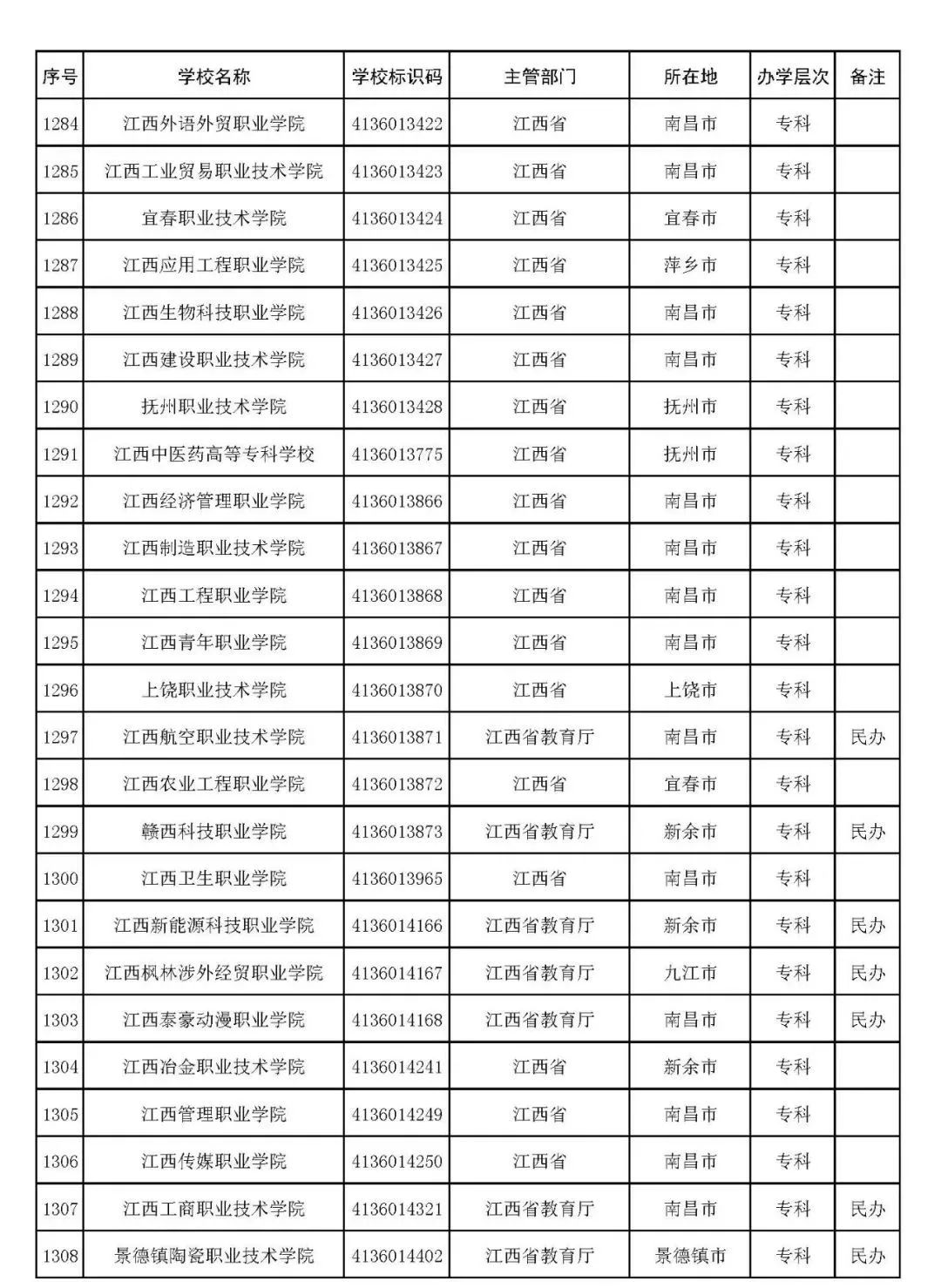 | 序号 | 学校名称 | 学校标识码 | 主管部门 | 所在地 | 办学层次 | 备注 |
|---|---|---|---|---|---|---|
| 1284 | 江西外语外贸职业学院 | 4136013422 | 江西省 | 南昌市 | 专科 | |
| 1285 | 江西工业贸易职业技术学院 | 4136013423 | 江西省 | 南昌市 | 专科 | |
| 1286 | 宜春职业技术学院 | 4136013424 | 江西省 | 宜春市 | 专科 | |
| 1287 | 江西应用工程职业学院 | 4136013425 | 江西省 | 萍乡市 | 专科 | |
| 1288 | 江西生物科技职业学院 | 4136013426 | 江西省 | 南昌市 | 专科 | |
| 1289 | 江西建设职业技术学院 | 4136013427 | 江西省 | 南昌市 | 专科 | |
| 1290 | 抚州职业技术学院 | 4136013428 | 江西省 | 抚州市 | 专科 | |
| 1291 | 江西中医药高等专科学校 | 4136013775 | 江西省 | 抚州市 | 专科 | |
| 1292 | 江西经济管理职业学院 | 4136013866 | 江西省 | 南昌市 | 专科 | |
| 1293 | 江西制造职业技术学院 | 4136013867 | 江西省 | 南昌市 | 专科 | |
| 1294 | 江西工程职业学院 | 4136013868 | 江西省 | 南昌市 | 专科 | |
| 1295 | 江西青年职业学院 | 4136013869 | 江西省 | 南昌市 | 专科 | |
| 1296 | 上饶职业技术学院 | 4136013870 | 江西省 | 上饶市 | 专科 | |
| 1297 | 江西航空职业技术学院 | 4136013871 | 江西省教育厅 | 南昌市 | 专科 | 民办 |
| 1298 | 江西农业工程职业学院 | 4136013872 | 江西省 | 宜春市 | 专科 | |
| 1299 | 赣西科技职业学院 | 4136013873 | 江西省教育厅 | 新余市 | 专科 | 民办 |
| 1300 | 江西卫生职业学院 | 4136013965 | 江西省 | 南昌市 | 专科 | |
| 1301 | 江西新能源科技职业学院 | 4136014166 | 江西省教育厅 | 新余市 | 专科 | 民办 |
| 1302 | 江西枫林涉外经贸职业学院 | 4136014167 | 江西省教育厅 | 九江市 | 专科 | 民办 |
| 1303 | 江西泰豪动漫职业学院 | 4136014168 | 江西省教育厅 | 南昌市 | 专科 | 民办 |
| 1304 | 江西冶金职业技术学院 | 4136014241 | 江西省 | 新余市 | 专科 | |
| 1305 | 江西管理职业学院 | 4136014249 | 江西省 | 南昌市 | 专科 | |
| 1306 | 江西传媒职业学院 | 4136014250 | 江西省 | 南昌市 | 专科 | |
| 1307 | 江西工商职业技术学院 | 4136014321 | 江西省教育厅 | 南昌市 | 专科 | 民办 |
| 1308 | 景德镇陶瓷职业技术学院 | 4136014402 | 江西省教育厅 | 景德镇市 | 专科 | 民办 |